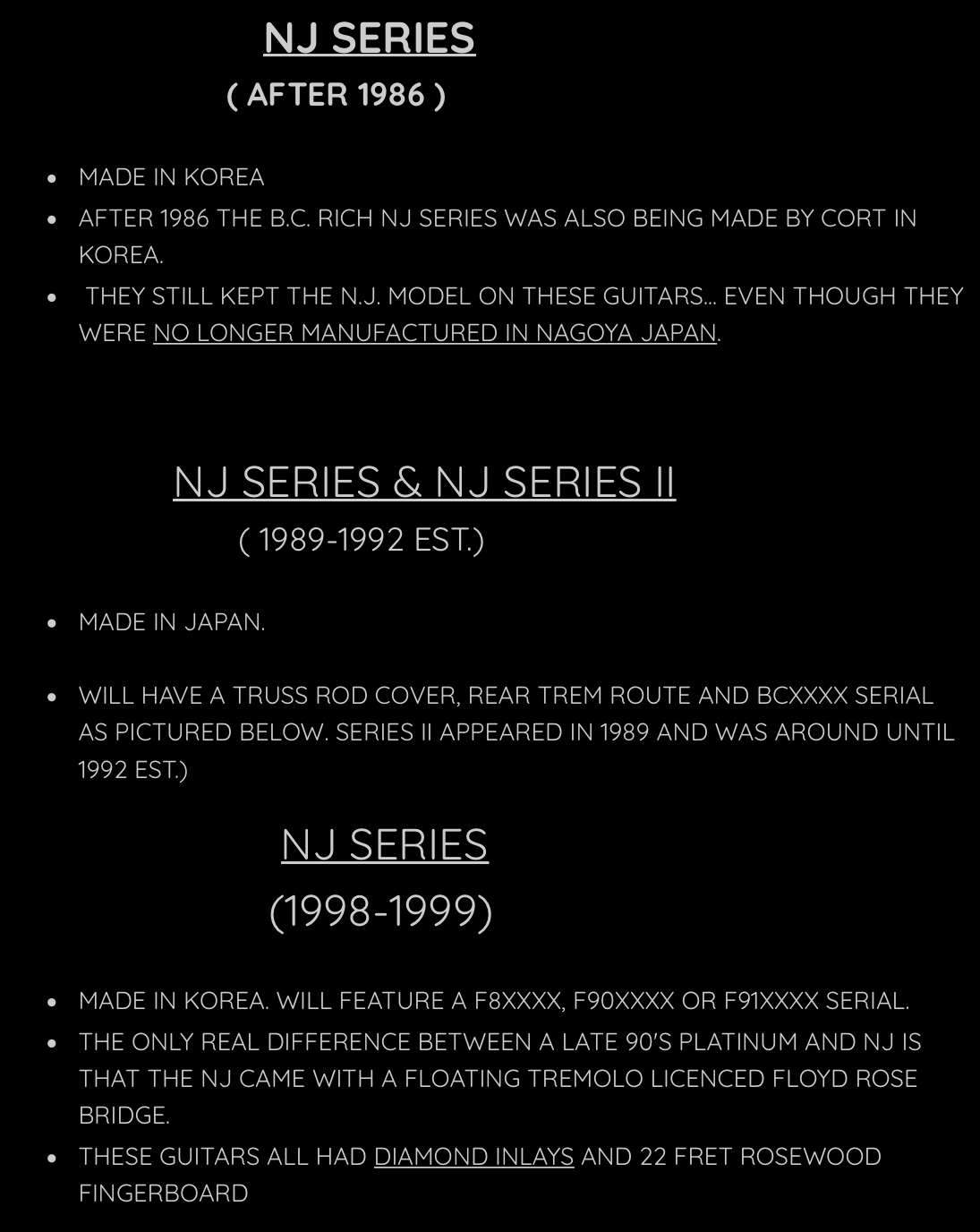 NJ SERIES
( AFTER 1986 )

• MADE IN KOREA
• AFTER 1986 THE B.C. RICH NJ SERIES WAS ALSO BEING MADE BY CORT IN KOREA.
• THEY STILL KEPT THE N.J. MODEL ON THESE GUITARS... EVEN THOUGH THEY WERE NO LONGER MANUFACTURED IN NAGOYA JAPAN.

NJ SERIES & NJ SERIES II
( 1989-1992 EST.)

• MADE IN JAPAN.

• WILL HAVE A TRUSS ROD COVER, REAR TREM ROUTE AND BCXXXX SERIAL AS PICTURED BELOW. SERIES II APPEARED IN 1989 AND WAS AROUND UNTIL 1992 EST.)

NJ SERIES
(1998-1999)

• MADE IN KOREA. WILL FEATURE A F8XXXX, F90XXXX OR F91XXXX SERIAL.
• THE ONLY REAL DIFFERENCE BETWEEN A LATE 90'S PLATINUM AND NJ IS THAT THE NJ CAME WITH A FLOATING TREMOLO LICENCED FLOYD ROSE BRIDGE.
• THESE GUITARS ALL HAD DIAMOND INLAYS AND 22 FRET ROSEWOOD FINGERBOARD